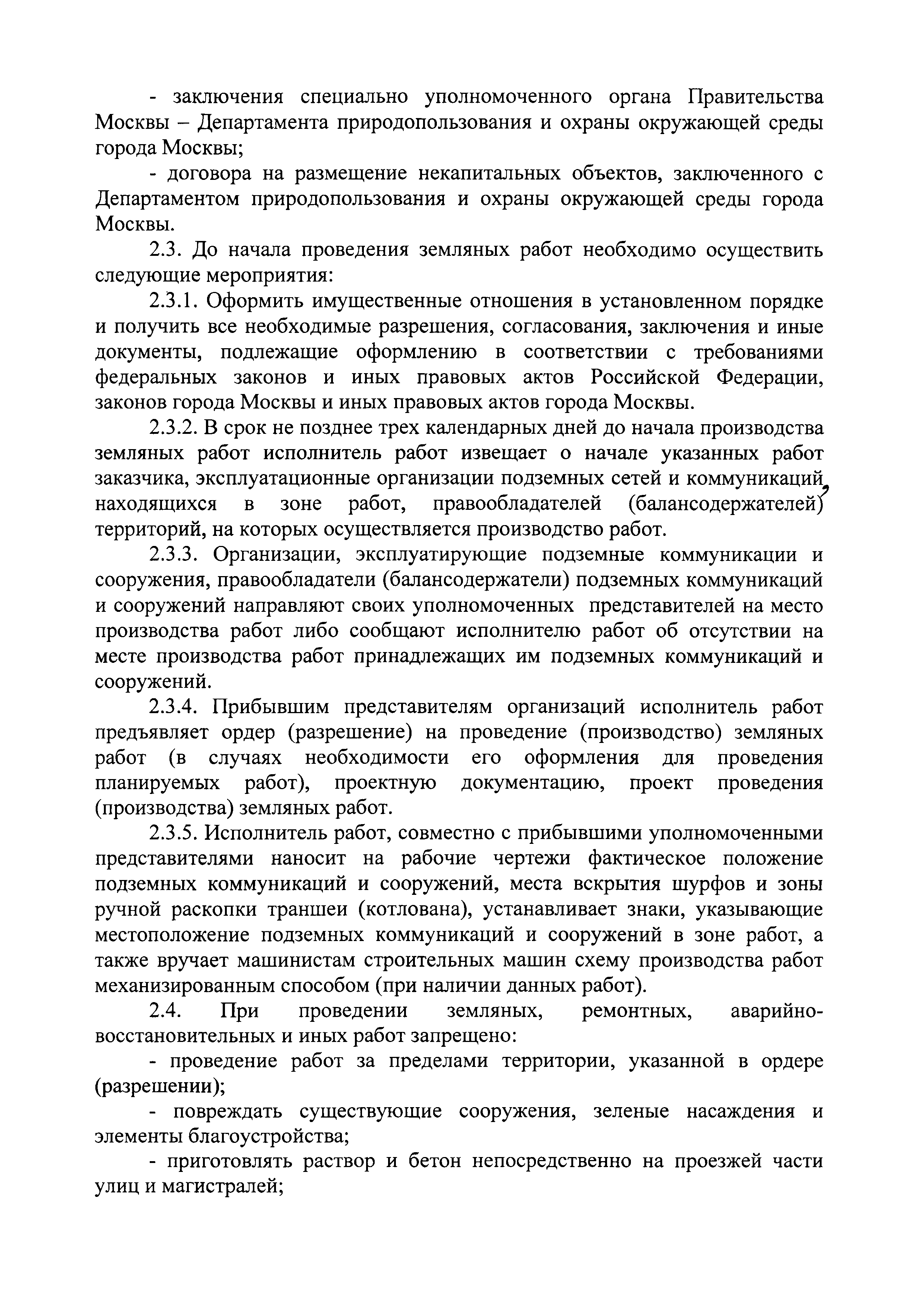 - заключения специально уполномоченного органа Правительства Москвы – Департамента природопользования и охраны окружающей среды города Москвы;

- договора на размещение некапитальных объектов, заключенного с Департаментом природопользования и охраны окружающей среды города Москвы.

2.3. До начала проведения земляных работ необходимо осуществить следующие мероприятия:

2.3.1. Оформить имущественные отношения в установленном порядке и получить все необходимые разрешения, согласования, заключения и иные документы, подлежащие оформлению в соответствии с требованиями федеральных законов и иных правовых актов Российской Федерации, законов города Москвы и иных правовых актов города Москвы.

2.3.2. В срок не позднее трех календарных дней до начала производства земляных работ исполнитель работ извещает о начале указанных работ заказчика, эксплуатационные организации подземных сетей и коммуникаций, находящихся в зоне работ, правообладателей (балансодержателей) территорий, на которых осуществляется производство работ.

2.3.3. Организации, эксплуатирующие подземные коммуникации и сооружения, правообладатели (балансодержатели) подземных коммуникаций и сооружений направляют своих уполномоченных представителей на место производства работ либо сообщают исполнителю работ об отсутствии на месте производства работ принадлежащих им подземных коммуникаций и сооружений.

2.3.4. Прибывшим представителям организаций исполнитель работ предъявляет ордер (разрешение) на проведение (производство) земляных работ (в случаях необходимости его оформления для проведения планируемых работ), проектную документацию, проект проведения (производства) земляных работ.

2.3.5. Исполнитель работ, совместно с прибывшими уполномоченными представителями наносит на рабочие чертежи фактическое положение подземных коммуникаций и сооружений, места вскрытия шурфов и зоны ручной раскопки траншеи (котлована), устанавливает знаки, указывающие местоположение подземных коммуникаций и сооружений в зоне работ, а также вручает машинистам строительных машин схему производства работ механизированным способом (при наличии данных работ).

2.4. При проведении земляных, ремонтных, аварийно-восстановительных и иных работ запрещено:

- проведение работ за пределами территории, указанной в ордере (разрешении);

- повреждать существующие сооружения, зеленые насаждения и элементы благоустройства;

- приготовлять раствор и бетон непосредственно на проезжей части улиц и магистралей;